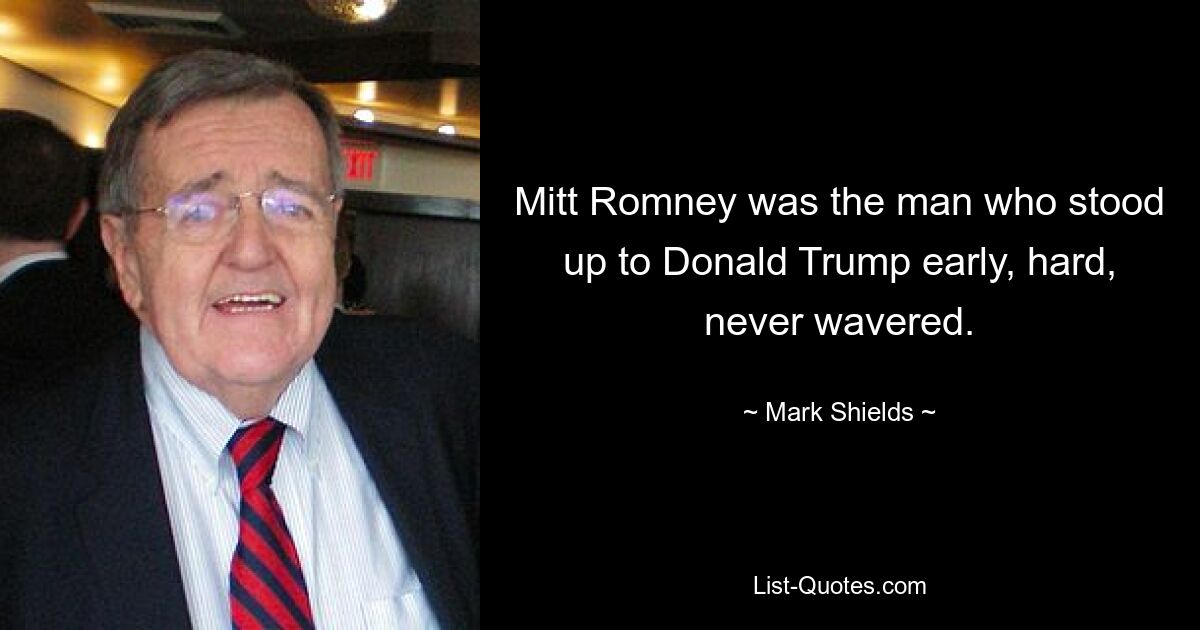 EXIT

Mitt Romney was the man who stood up to Donald Trump early, hard, never wavered.

~ Mark Shields ~

List-Quotes.com